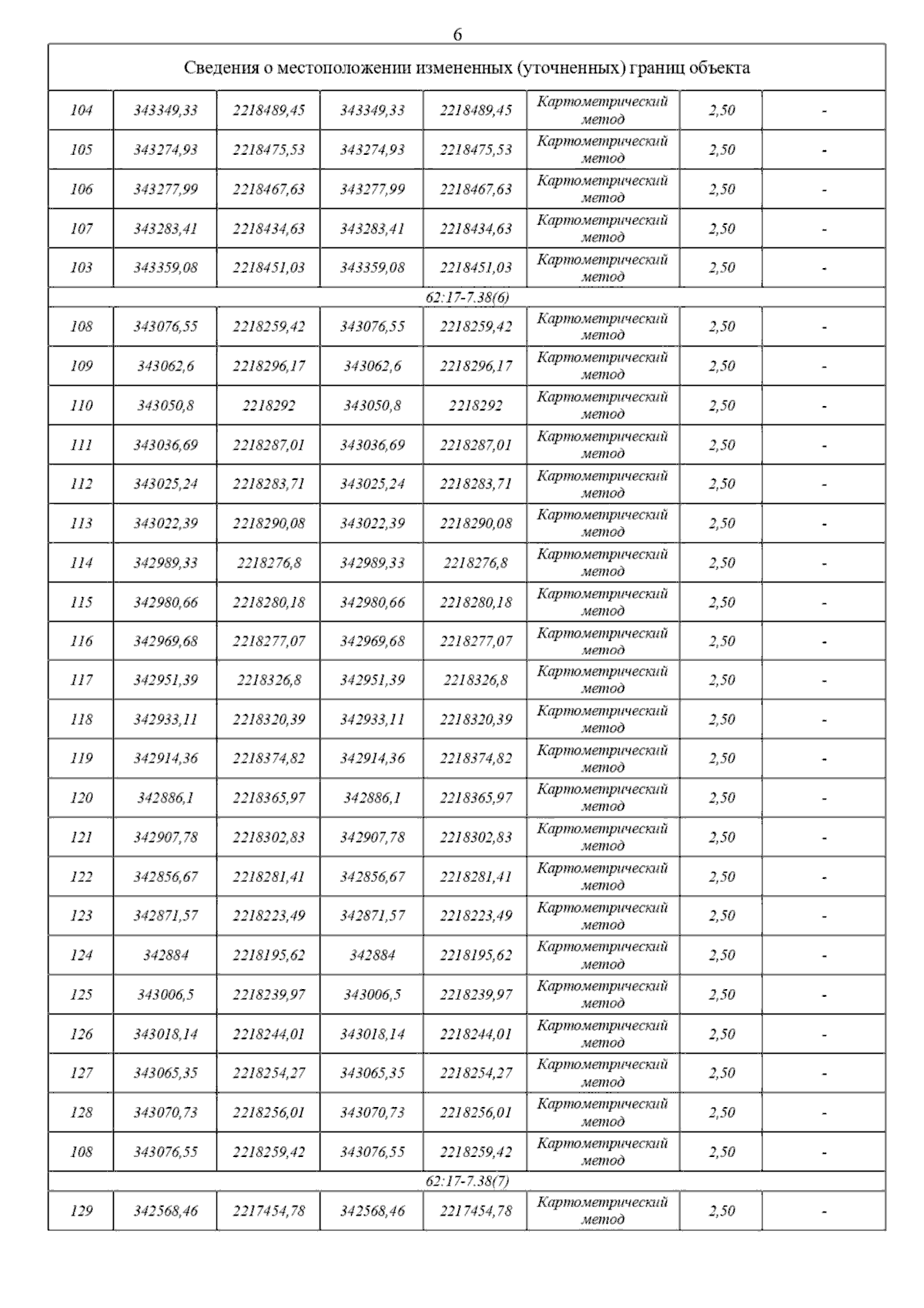 6

| Сведения о местоположении измененных (уточненных) границ объекта | | | | | | | |
|---|---|---|---|---|---|---|---|
| 104 | 343349,33 | 2218489,45 | 343349,33 | 2218489,45 | Картометрический метод | 2,50 | - |
| 105 | 343274,93 | 2218475,53 | 343274,93 | 2218475,53 | Картометрический метод | 2,50 | - |
| 106 | 343277,99 | 2218467,63 | 343277,99 | 2218467,63 | Картометрический метод | 2,50 | - |
| 107 | 343283,41 | 2218434,63 | 343283,41 | 2218434,63 | Картометрический метод | 2,50 | - |
| 103 | 343359,08 | 2218451,03 | 343359,08 | 2218451,03 | Картометрический метод | 2,50 | - |
| 62:17-7.38(6) | | | | | | | |
| 108 | 343076,55 | 2218259,42 | 343076,55 | 2218259,42 | Картометрический метод | 2,50 | - |
| 109 | 343062,6 | 2218296,17 | 343062,6 | 2218296,17 | Картометрический метод | 2,50 | - |
| 110 | 343050,8 | 2218292 | 343050,8 | 2218292 | Картометрический метод | 2,50 | - |
| 111 | 343036,69 | 2218287,01 | 343036,69 | 2218287,01 | Картометрический метод | 2,50 | - |
| 112 | 343025,24 | 2218283,71 | 343025,24 | 2218283,71 | Картометрический метод | 2,50 | - |
| 113 | 343022,39 | 2218290,08 | 343022,39 | 2218290,08 | Картометрический метод | 2,50 | - |
| 114 | 342989,33 | 2218276,8 | 342989,33 | 2218276,8 | Картометрический метод | 2,50 | - |
| 115 | 342980,66 | 2218280,18 | 342980,66 | 2218280,18 | Картометрический метод | 2,50 | - |
| 116 | 342969,68 | 2218277,07 | 342969,68 | 2218277,07 | Картометрический метод | 2,50 | - |
| 117 | 342951,39 | 2218326,8 | 342951,39 | 2218326,8 | Картометрический метод | 2,50 | - |
| 118 | 342933,11 | 2218320,39 | 342933,11 | 2218320,39 | Картометрический метод | 2,50 | - |
| 119 | 342914,36 | 2218374,82 | 342914,36 | 2218374,82 | Картометрический метод | 2,50 | - |
| 120 | 342886,1 | 2218365,97 | 342886,1 | 2218365,97 | Картометрический метод | 2,50 | - |
| 121 | 342907,78 | 2218302,83 | 342907,78 | 2218302,83 | Картометрический метод | 2,50 | - |
| 122 | 342856,67 | 2218281,41 | 342856,67 | 2218281,41 | Картометрический метод | 2,50 | - |
| 123 | 342871,57 | 2218223,49 | 342871,57 | 2218223,49 | Картометрический метод | 2,50 | - |
| 124 | 342884 | 2218195,62 | 342884 | 2218195,62 | Картометрический метод | 2,50 | - |
| 125 | 343006,5 | 2218239,97 | 343006,5 | 2218239,97 | Картометрический метод | 2,50 | - |
| 126 | 343018,14 | 2218244,01 | 343018,14 | 2218244,01 | Картометрический метод | 2,50 | - |
| 127 | 343065,35 | 2218254,27 | 343065,35 | 2218254,27 | Картометрический метод | 2,50 | - |
| 128 | 343070,73 | 2218256,01 | 343070,73 | 2218256,01 | Картометрический метод | 2,50 | - |
| 108 | 343076,55 | 2218259,42 | 343076,55 | 2218259,42 | Картометрический метод | 2,50 | - |
| 62:17-7.38(7) | | | | | | | |
| 129 | 342568,46 | 2217454,78 | 342568,46 | 2217454,78 | Картометрический метод | 2,50 | - |